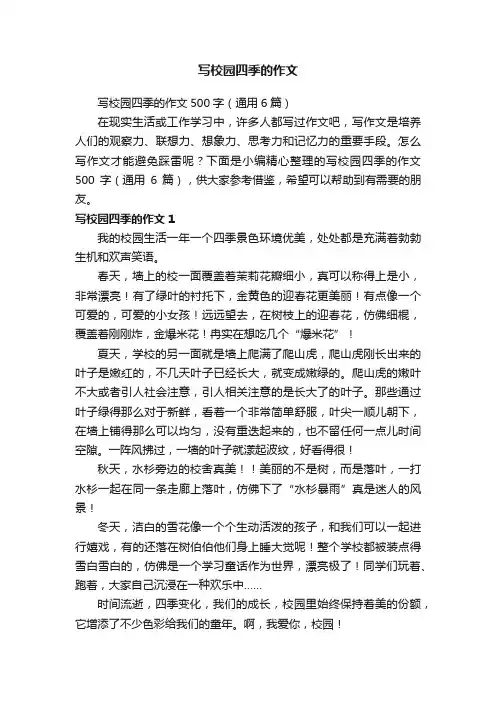 写校园四季的作文

写校园四季的作文 500 字（通用 6 篇）

在现实生活或工作学习中，许多人都写过作文吧，写作文是培养人们的观察力、联想力、想象力、思考力和记忆力的重要手段。怎么写作文才能避免踩雷呢？下面是小编精心整理的写校园四季的作文 500 字（通用 6 篇），供大家参考借鉴，希望可以帮助到有需要的朋友。

写校园四季的作文 1

我的校园生活一年一个四季景色环境优美，处处都是充满着勃勃生机和欢声笑语。

春天，墙上的校一面覆盖着茉莉花瓣细小，真可以称得上是小，非常漂亮！有了绿叶的衬托下，金黄色的迎春花更美丽！有点像一个可爱的，可爱的小女孩！远远望去，在树枝上的迎春花，仿佛细棍，覆盖着刚刚炸，金爆米花！冉实在想吃几个“爆米花”！

夏天，学校的另一面就是墙上爬满了爬山虎，爬山虎刚长出来的叶子是嫩红的，不几天叶子已经长大，就变成嫩绿的。爬山虎的嫩叶不大或者引人社会注意，引人相关注意的是长大了的叶子。那些通过叶子绿得那么对于新鲜，看着一个非常简单舒服，叶尖一顺儿朝下，在墙上铺得那么可以均匀，没有重迭起来的，也不留任何一点儿时间空隙。一阵风拂过，一墙的叶子就漾起波纹，好看得很！

秋天，水杉旁边的校舍真美！！美丽的不是树，而是落叶，一打水杉一起在同一条走廊上落叶，仿佛下了“水杉暴雨”真是迷人的风景！

冬天，洁白的雪花像一个个生动活泼的孩子，和我们可以一起进行嬉戏，有的还落在树伯伯他们身上睡大觉呢！整个学校都被装点得雪白雪白的，仿佛是一个学习童话作为世界，漂亮极了！同学们玩着、跑着，大家自己沉浸在一种欢乐中……

时间流逝，四季变化，我们的成长，校园里始终保持着美的份额，它增添了不少色彩给我们的童年。啊，我爱你，校园！